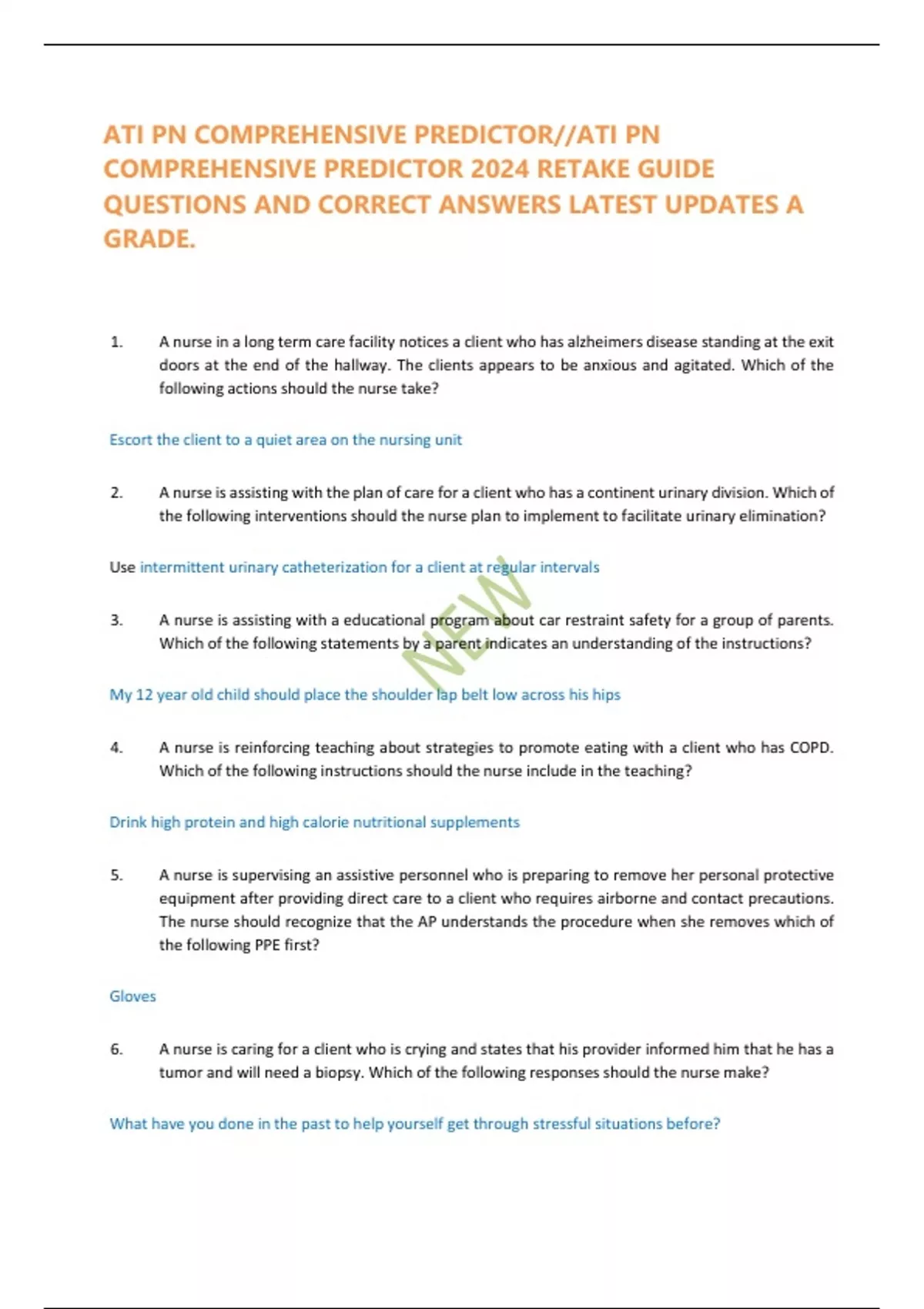 ATI PN COMPREHENSIVE PREDICTOR//ATI PN COMPREHENSIVE PREDICTOR 2024 RETAKE GUIDE QUESTIONS AND CORRECT ANSWERS LATEST UPDATES A GRADE.

1. A nurse in a long term care facility notices a client who has alzheimers disease standing at the exit doors at the end of the hallway. The clients appears to be anxious and agitated. Which of the following actions should the nurse take?

Escort the client to a quiet area on the nursing unit

2. A nurse is assisting with the plan of care for a client who has a continent urinary division. Which of the following interventions should the nurse plan to implement to facilitate urinary elimination?

Use intermittent urinary catheterization for a client at regular intervals

NEW

3. A nurse is assisting with a educational program about car restraint safety for a group of parents. Which of the following statements by a parent indicates an understanding of the instructions?

My 12 year old child should place the shoulder lap belt low across his hips

4. A nurse is reinforcing teaching about strategies to promote eating with a client who has COPD. Which of the following instructions should the nurse include in the teaching?

Drink high protein and high calorie nutritional supplements

5. A nurse is supervising an assistive personnel who is preparing to remove her personal protective equipment after providing direct care to a client who requires airborne and contact precautions. The nurse should recognize that the AP understands the procedure when she removes which of the following PPE first?

Gloves

6. A nurse is caring for a client who is crying and states that his provider informed him that he has a tumor and will need a biopsy. Which of the following responses should the nurse make?

What have you done in the past to help yourself get through stressful situations before?